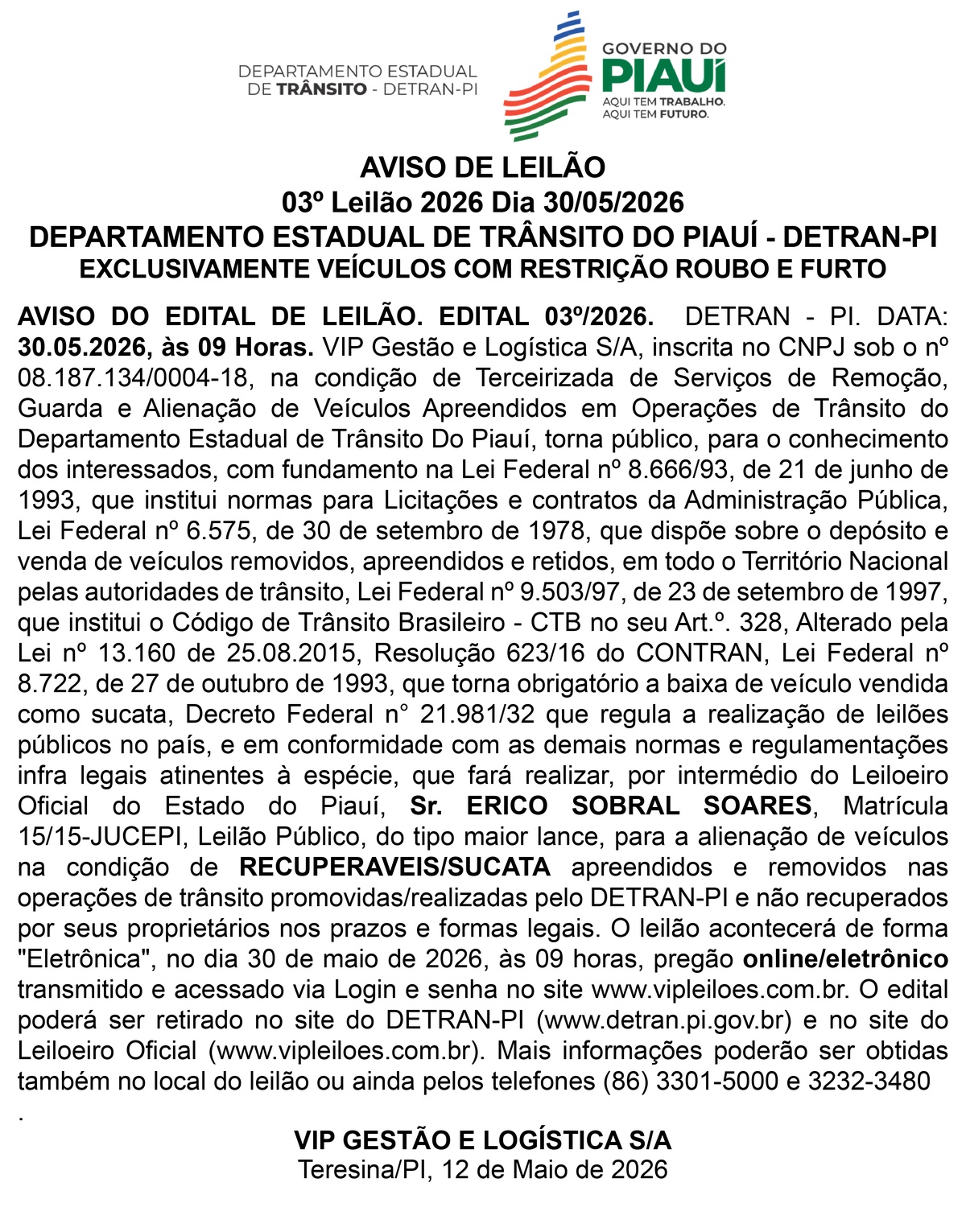 DEPARTAMENTO ESTADUAL DE TRÂNSITO - DETRAN-PI

GOVERNO DO PIAUÍ
AQUI TEM TRABALHO. AQUI TEM FUTURO.

AVISO DE LEILÃO
03º Leilão 2026 Dia 30/05/2026
DEPARTAMENTO ESTADUAL DE TRÂNSITO DO PIAUÍ - DETRAN-PI
EXCLUSIVAMENTE VEÍCULOS COM RESTRIÇÃO ROUBO E FURTO

AVISO DO EDITAL DE LEILÃO. EDITAL 03º/2026. DETRAN - PI. DATA: 30.05.2026, às 09 Horas. VIP Gestão e Logística S/A, inscrita no CNPJ sob o nº 08.187.134/0004-18, na condição de Terceirizada de Serviços de Remoção, Guarda e Alienação de Veículos Apreendidos em Operações de Trânsito do Departamento Estadual de Trânsito Do Piauí, torna público, para o conhecimento dos interessados, com fundamento na Lei Federal nº 8.666/93, de 21 de junho de 1993, que institui normas para Licitações e contratos da Administração Pública, Lei Federal nº 6.575, de 30 de setembro de 1978, que dispõe sobre o depósito e venda de veículos removidos, apreendidos e retidos, em todo o Território Nacional pelas autoridades de trânsito, Lei Federal nº 9.503/97, de 23 de setembro de 1997, que institui o Código de Trânsito Brasileiro - CTB no seu Art.º. 328, Alterado pela Lei nº 13.160 de 25.08.2015, Resolução 623/16 do CONTRAN, Lei Federal nº 8.722, de 27 de outubro de 1993, que torna obrigatório a baixa de veículo vendida como sucata, Decreto Federal n° 21.981/32 que regula a realização de leilões públicos no país, e em conformidade com as demais normas e regulamentações infra legais atinentes à espécie, que fará realizar, por intermédio do Leiloeiro Oficial do Estado do Piauí, Sr. ERICO SOBRAL SOARES, Matrícula 15/15-JUCEPI, Leilão Público, do tipo maior lance, para a alienação de veículos na condição de RECUPERAVEIS/SUCATA apreendidos e removidos nas operações de trânsito promovidas/realizadas pelo DETRAN-PI e não recuperados por seus proprietários nos prazos e formas legais. O leilão acontecerá de forma "Eletrônica", no dia 30 de maio de 2026, às 09 horas, pregão online/eletrônico transmitido e acessado via Login e senha no site www.vipleiloes.com.br. O edital poderá ser retirado no site do DETRAN-PI (www.detran.pi.gov.br) e no site do Leiloeiro Oficial (www.vipleiloes.com.br). Mais informações poderão ser obtidas também no local do leilão ou ainda pelos telefones (86) 3301-5000 e 3232-3480 .

VIP GESTÃO E LOGÍSTICA S/A
Teresina/PI, 12 de Maio de 2026